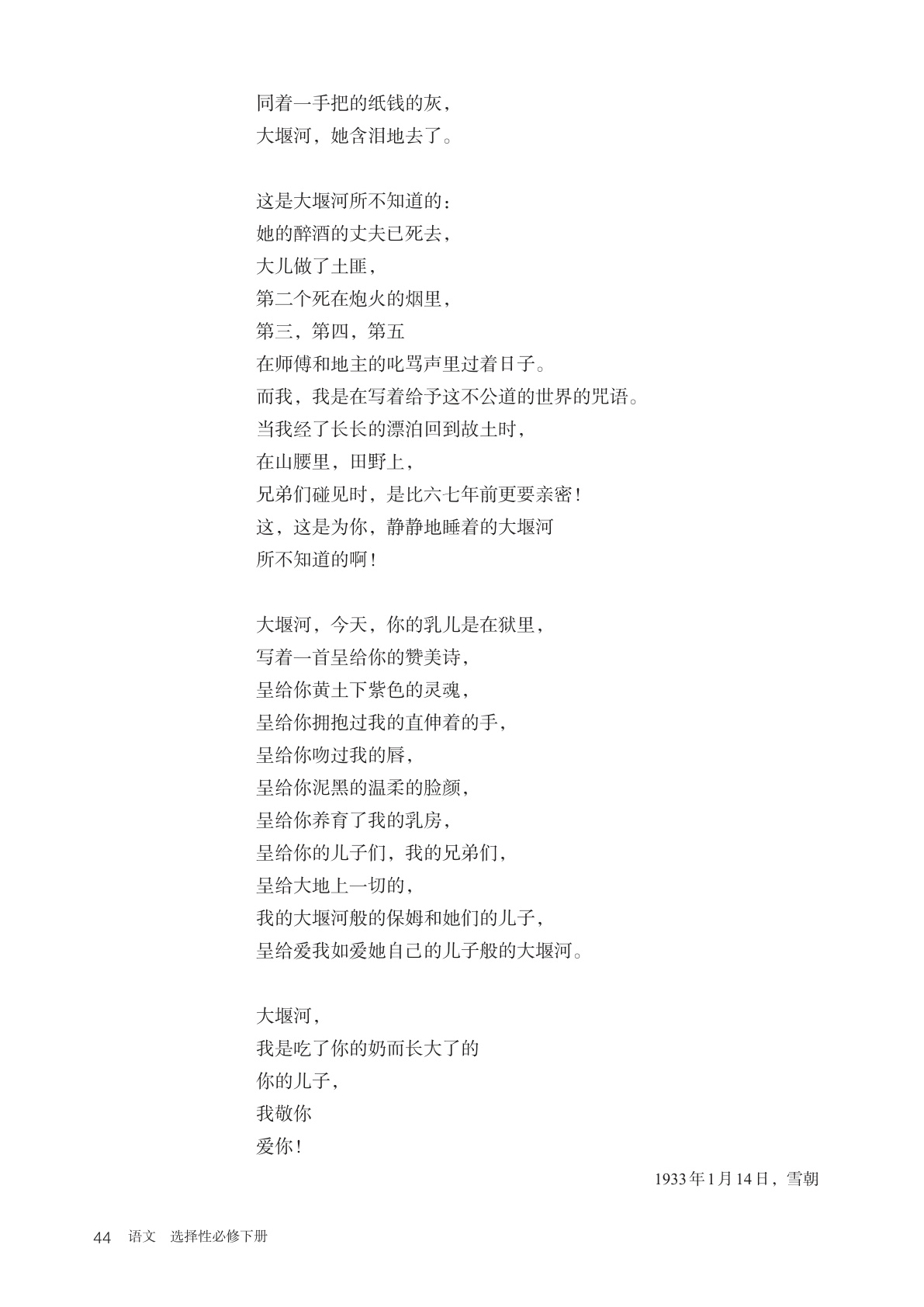 同着一手把的纸钱的灰，
大堰河，她含泪地去了。

这是大堰河所不知道的：
她的醉酒的丈夫已死去，
大儿做了土匪，
第二个死在炮火的烟里，
第三，第四，第五
在师傅和地主的叱骂声里过着日子。
而我，我是在写着给予这不公道的世界的咒语。
当我经了长长的漂泊回到故土时，
在山腰里，田野上，
兄弟们碰见时，是比六七年前更要亲密！
这，这是为你，静静地睡着的大堰河
所不知道的啊！

大堰河，今天，你的乳儿是在狱里，
写着一首呈给你的赞美诗，
呈给你黄土下紫色的灵魂，
呈给你拥抱过我的直伸着的手，
呈给你吻过我的唇，
呈给你泥黑的温柔的脸颜，
呈给你养育了我的乳房，
呈给你的儿子们，我的兄弟们，
呈给大地上一切的，
我的大堰河般的保姆和她们的儿子，
呈给爱我如爱她自己的儿子般的大堰河。

大堰河，
我是吃了你的奶而长大了的
你的儿子，
我敬你
爱你！

1933年1月14日，雪朝

44 语文 选择性必修下册